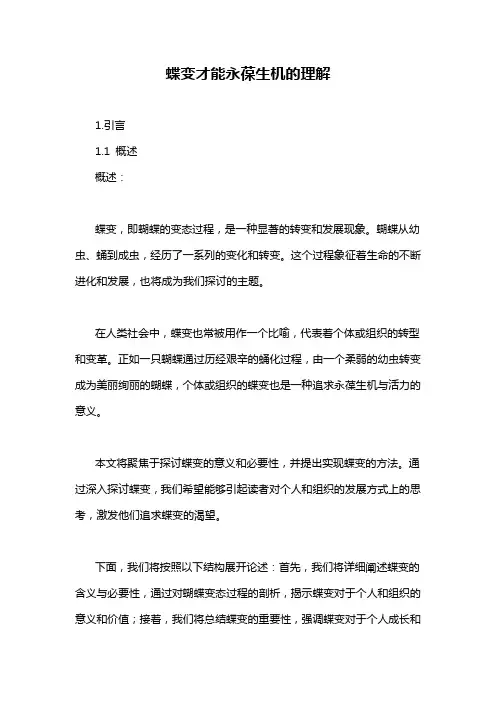 蝶变才能永葆生机的理解

1.引言

1.1 概述

概述：

蝶变，即蝴蝶的变态过程，是一种显著的转变和发展现象。蝴蝶从幼虫、蛹到成虫，经历了一系列的变化和转变。这个过程象征着生命的不断进化和发展，也将成为我们探讨的主题。

在人类社会中，蝶变也常被用作一个比喻，代表着个体或组织的转型和变革。正如一只蝴蝶通过历经艰辛的蛹化过程，由一个柔弱的幼虫转变成为美丽绚丽的蝴蝶，个体或组织的蝶变也是一种追求永葆生机与活力的意义。

本文将聚焦于探讨蝶变的意义和必要性，并提出实现蝶变的方法。通过深入探讨蝶变，我们希望能够引起读者对个人和组织的发展方式上的思考，激发他们追求蝶变的渴望。

下面，我们将按照以下结构展开论述：首先，我们将详细阐述蝶变的含义与必要性，通过对蝴蝶变态过程的剖析，揭示蝶变对于个人和组织的意义和价值；接着，我们将总结蝶变的重要性，强调蝶变对于个人成长和